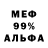 МЕФ
99%
АЛЬФА